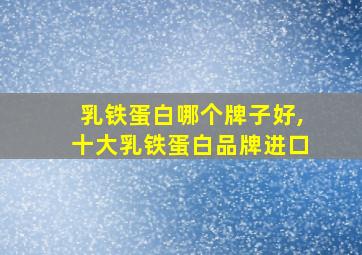 乳铁蛋白哪个牌子好,
十大乳铁蛋白品牌进口